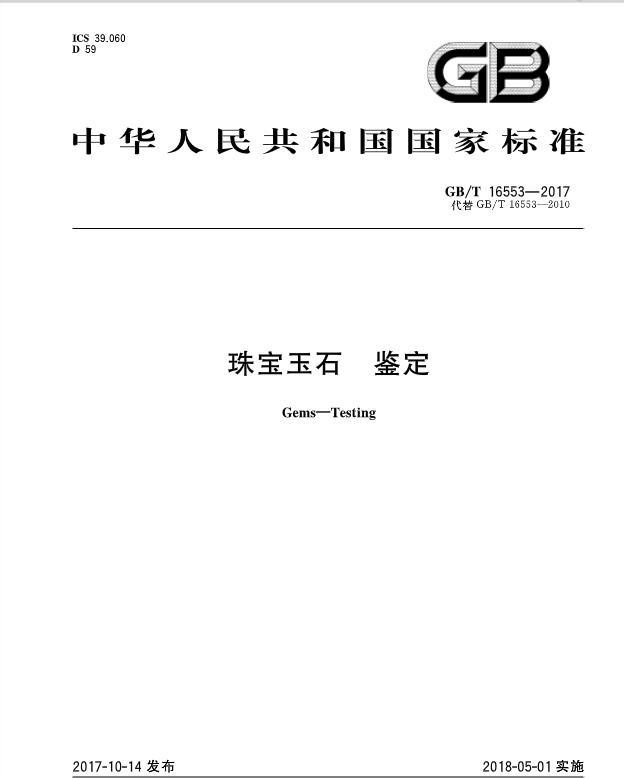 ICS 39.060
D 59

GB

中华人民共和国国家标准

GB/T 16553—2017
代替 GB/T 16553—2010

珠宝玉石 鉴定

Gems—Testing

2017-10-14 发布

2018-05-01 实施